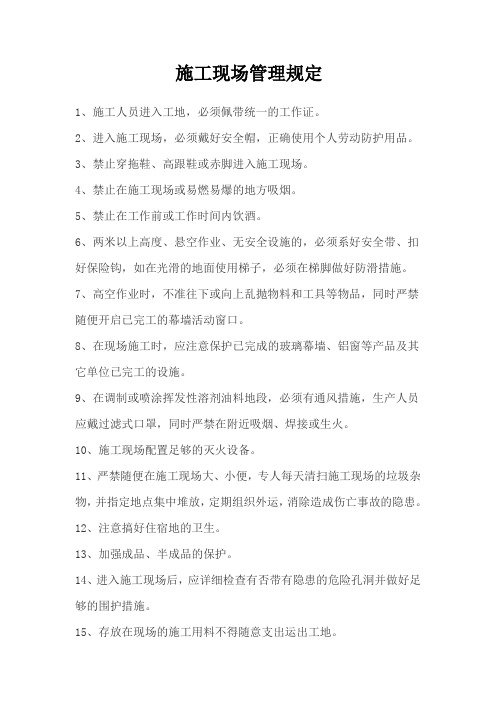 施工现场管理规定

1、施工人员进入工地，必须佩带统一的工作证。

2、进入施工现场，必须戴好安全帽，正确使用个人劳动防护用品。

3、禁止穿拖鞋、高跟鞋或赤脚进入施工现场。

4、禁止在施工现场或易燃易爆的地方吸烟。

5、禁止在工作前或工作时间内饮酒。

6、两米以上高度、悬空作业、无安全设施的，必须系好安全带、扣好保险钩，如在光滑的地面使用梯子，必须在梯脚做好防滑措施。

7、高空作业时，不准往下或向上乱抛物料和工具等物品，同时严禁随便开启已完工的幕墙活动窗口。

8、在现场施工时，应注意保护已完成的玻璃幕墙、铝窗等产品及其它单位已完工的设施。

9、在调制或喷涂挥发性溶剂油料地段，必须有通风措施，生产人员应戴过滤式口罩，同时严禁在附近吸烟、焊接或生火。

10、施工现场配置足够的灭火设备。

11、严禁随便在施工现场大、小便，专人每天清扫施工现场的垃圾杂物，并指定地点集中堆放，定期组织外运，消除造成伤亡事故的隐患。

12、注意搞好住宿地的卫生。

13、加强成品、半成品的保护。

14、进入施工现场后，应详细检查有否带有隐患的危险孔洞并做好足够的围护措施。

15、存放在现场的施工用料不得随意支出运出工地。